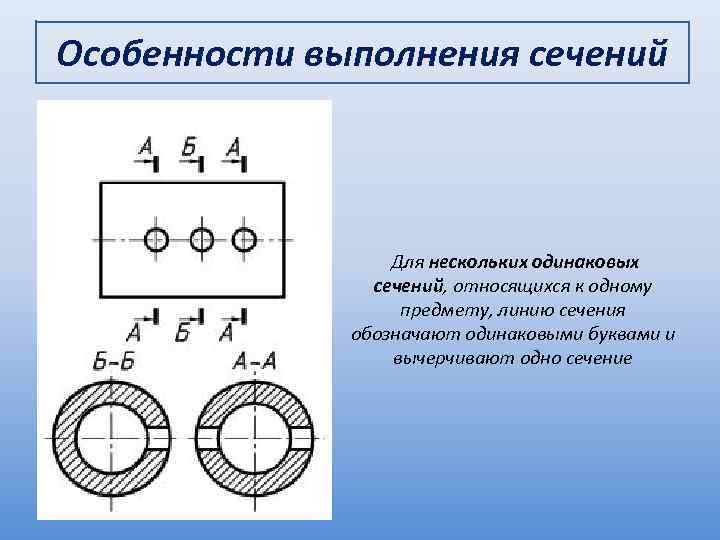 Особенности выполнения сечений

А Б А

А Б А

Б-Б А-А

Для нескольких одинаковых сечений, относящихся к одному предмету, линию сечения обозначают одинаковыми буквами и вычерчивают одно сечение